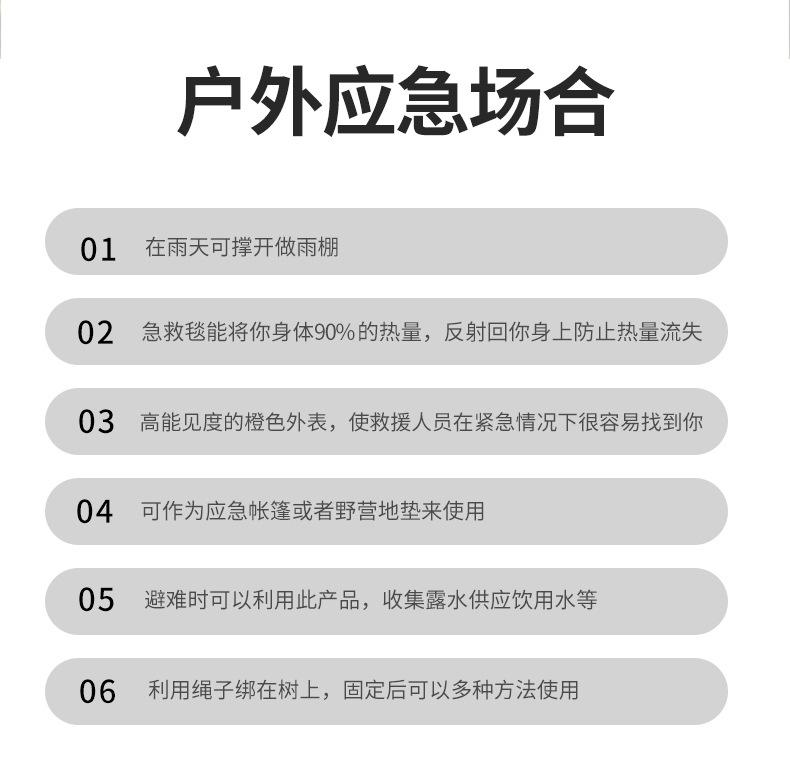 户外应急场合

01 在雨天可撑开做雨棚

02 急救毯能将你身体90%的热量，反射回你身上防止热量流失

03 高能见度的橙色外表，使救援人员在紧急情况下很容易找到你

04 可作为应急帐篷或者野营地垫来使用

05 避难时可以利用此产品，收集露水供应饮用水等

06 利用绳子绑在树上，固定后可以多种方法使用